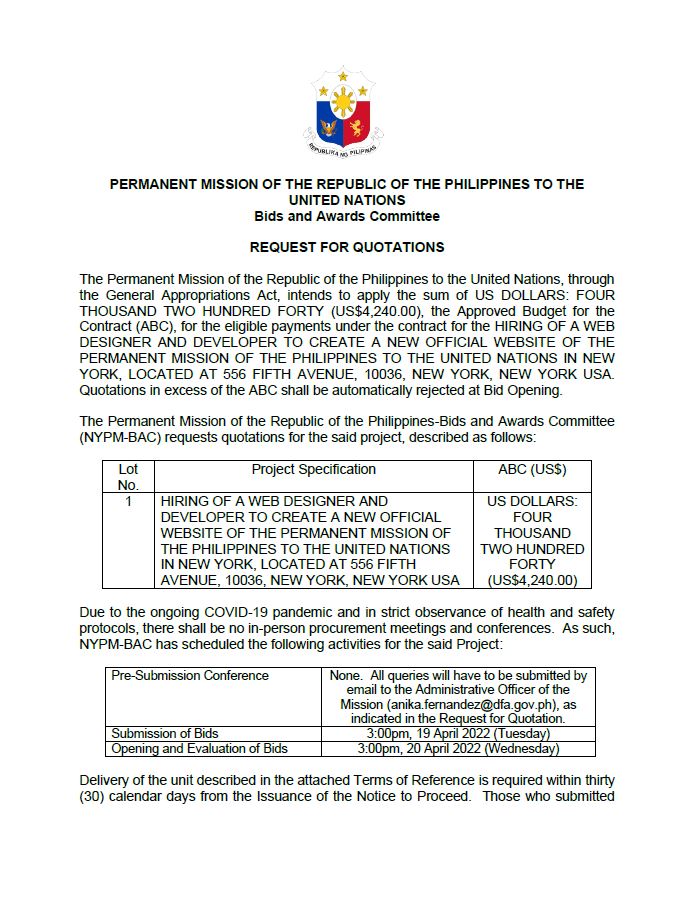 REPUBLIKA NG PILIPINAS

PERMANENT MISSION OF THE REPUBLIC OF THE PHILIPPINES TO THE UNITED NATIONS
Bids and Awards Committee

REQUEST FOR QUOTATIONS

The Permanent Mission of the Republic of the Philippines to the United Nations, through the General Appropriations Act, intends to apply the sum of US DOLLARS: FOUR THOUSAND TWO HUNDRED FORTY (US$4,240.00), the Approved Budget for the Contract (ABC), for the eligible payments under the contract for the HIRING OF A WEB DESIGNER AND DEVELOPER TO CREATE A NEW OFFICIAL WEBSITE OF THE PERMANENT MISSION OF THE PHILIPPINES TO THE UNITED NATIONS IN NEW YORK, LOCATED AT 556 FIFTH AVENUE, 10036, NEW YORK, NEW YORK USA. Quotations in excess of the ABC shall be automatically rejected at Bid Opening.

The Permanent Mission of the Republic of the Philippines-Bids and Awards Committee (NYPM-BAC) requests quotations for the said project, described as follows:

| Lot No. | Project Specification | ABC (US$) |
|---|---|---|
| 1 | HIRING OF A WEB DESIGNER AND DEVELOPER TO CREATE A NEW OFFICIAL WEBSITE OF THE PERMANENT MISSION OF THE PHILIPPINES TO THE UNITED NATIONS IN NEW YORK, LOCATED AT 556 FIFTH AVENUE, 10036, NEW YORK, NEW YORK USA | US DOLLARS: FOUR THOUSAND TWO HUNDRED FORTY (US$4,240.00) |

Due to the ongoing COVID-19 pandemic and in strict observance of health and safety protocols, there shall be no in-person procurement meetings and conferences. As such, NYPM-BAC has scheduled the following activities for the said Project:

| Pre-Submission Conference | None. All queries will have to be submitted by email to the Administrative Officer of the Mission (anika.fernandez@dfa.gov.ph), as indicated in the Request for Quotation. |
|---|---|
| Submission of Bids | 3:00pm, 19 April 2022 (Tuesday) |
| Opening and Evaluation of Bids | 3:00pm, 20 April 2022 (Wednesday) |

Delivery of the unit described in the attached Terms of Reference is required within thirty (30) calendar days from the Issuance of the Notice to Proceed. Those who submitted